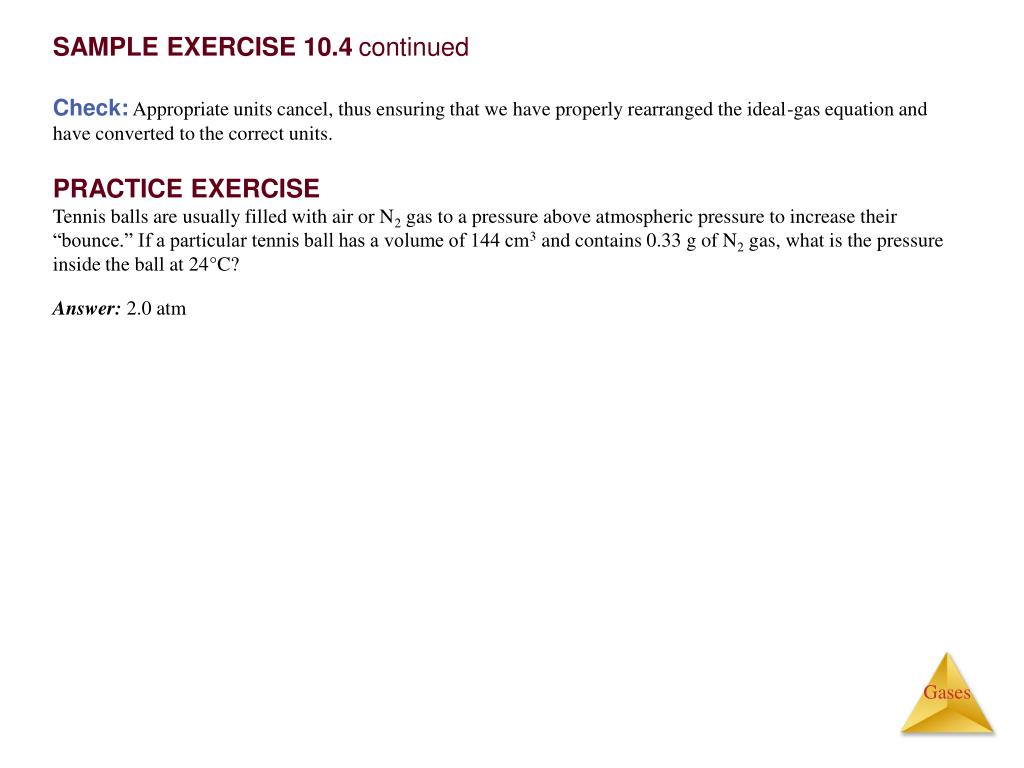 SAMPLE EXERCISE 10.4 continued

Check: Appropriate units cancel, thus ensuring that we have properly rearranged the ideal-gas equation and have converted to the correct units.

PRACTICE EXERCISE
Tennis balls are usually filled with air or $N_2$ gas to a pressure above atmospheric pressure to increase their “bounce.” If a particular tennis ball has a volume of 144 $cm^3$ and contains 0.33 g of $N_2$ gas, what is the pressure inside the ball at 24°C?

Answer: 2.0 atm

Gases